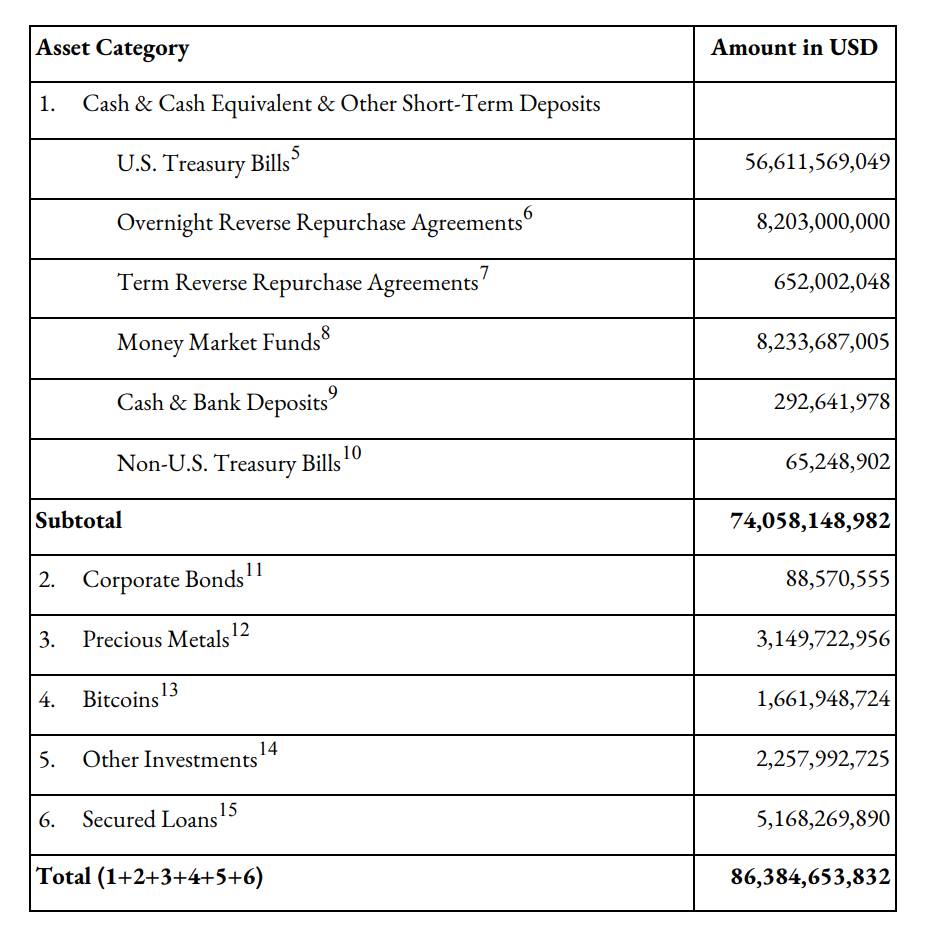 | Asset Category | Amount in USD |
|---|---|
| 1. Cash & Cash Equivalent & Other Short-Term Deposits | |
| U.S. Treasury Bills$^5$ | 56,611,569,049 |
| Overnight Reverse Repurchase Agreements$^6$ | 8,203,000,000 |
| Term Reverse Repurchase Agreements$^7$ | 652,002,048 |
| Money Market Funds$^8$ | 8,233,687,005 |
| Cash & Bank Deposits$^9$ | 292,641,978 |
| Non-U.S. Treasury Bills$^{10}$ | 65,248,902 |
| **Subtotal** | **74,058,148,982** |
| 2. Corporate Bonds$^{11}$ | 88,570,555 |
| 3. Precious Metals$^{12}$ | 3,149,722,956 |
| 4. Bitcoins$^{13}$ | 1,661,948,724 |
| 5. Other Investments$^{14}$ | 2,257,992,725 |
| 6. Secured Loans$^{15}$ | 5,168,269,890 |
| **Total (1+2+3+4+5+6)** | **86,384,653,832** |